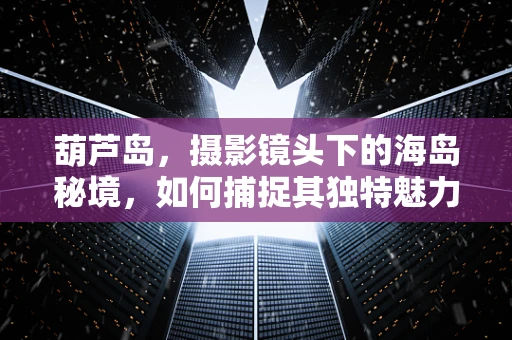 葫芦岛，摄影镜头下的海岛秘境，如何捕捉其独特魅力